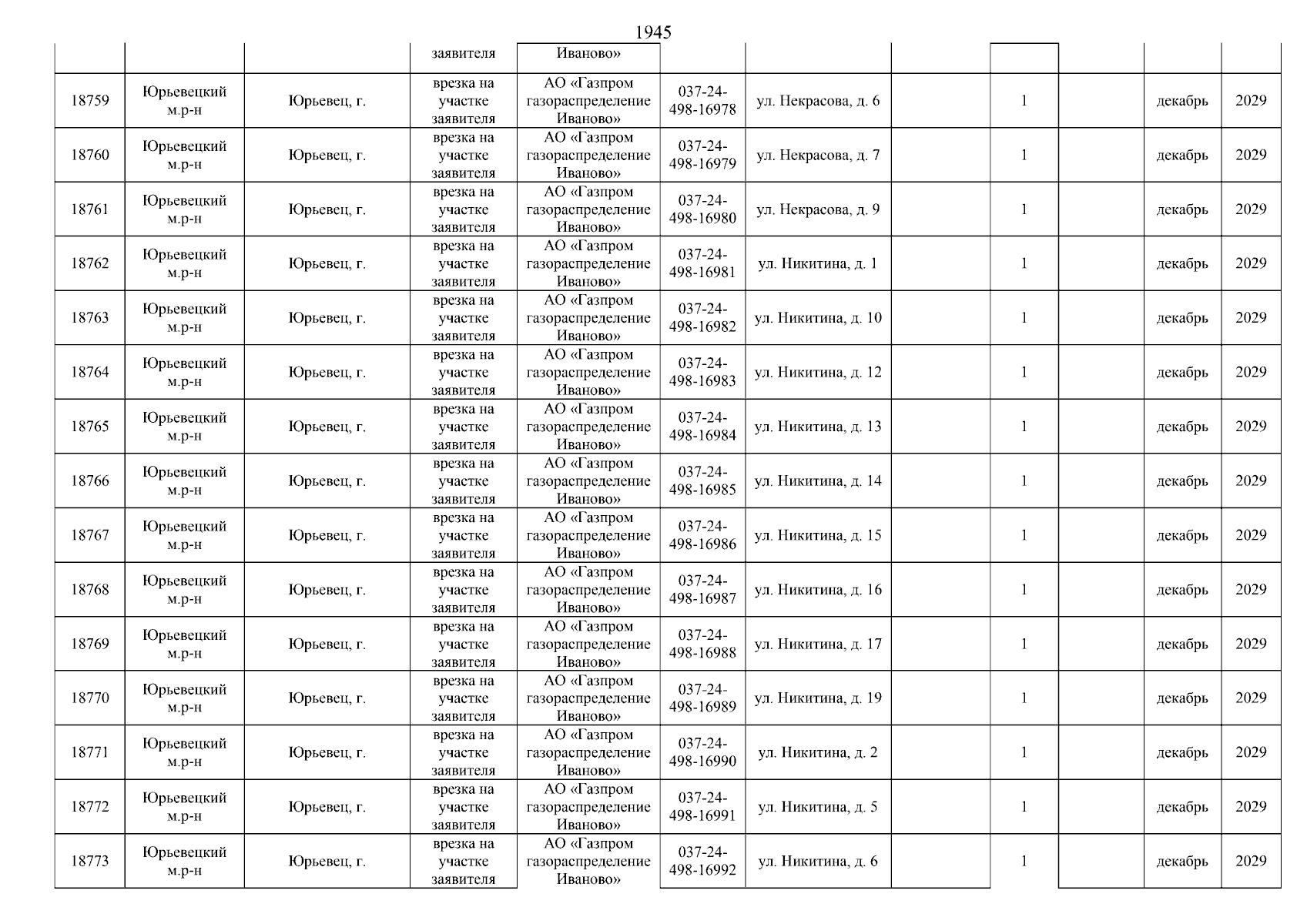 1945

|  |  |  | заявителя | Иваново» |  |  |  |  |  |  |  |
|---|---|---|---|---|---|---|---|---|---|---|---|
| 18759 | Юрьевецкий м.р-н | Юрьевец, г. | врезка на участке заявителя | АО «Газпром газораспределение Иваново» | 037-24-498-16978 | ул. Некрасова, д. 6 |  | 1 |  | декабрь | 2029 |
| 18760 | Юрьевецкий м.р-н | Юрьевец, г. | врезка на участке заявителя | АО «Газпром газораспределение Иваново» | 037-24-498-16979 | ул. Некрасова, д. 7 |  | 1 |  | декабрь | 2029 |
| 18761 | Юрьевецкий м.р-н | Юрьевец, г. | врезка на участке заявителя | АО «Газпром газораспределение Иваново» | 037-24-498-16980 | ул. Некрасова, д. 9 |  | 1 |  | декабрь | 2029 |
| 18762 | Юрьевецкий м.р-н | Юрьевец, г. | врезка на участке заявителя | АО «Газпром газораспределение Иваново» | 037-24-498-16981 | ул. Никитина, д. 1 |  | 1 |  | декабрь | 2029 |
| 18763 | Юрьевецкий м.р-н | Юрьевец, г. | врезка на участке заявителя | АО «Газпром газораспределение Иваново» | 037-24-498-16982 | ул. Никитина, д. 10 |  | 1 |  | декабрь | 2029 |
| 18764 | Юрьевецкий м.р-н | Юрьевец, г. | врезка на участке заявителя | АО «Газпром газораспределение Иваново» | 037-24-498-16983 | ул. Никитина, д. 12 |  | 1 |  | декабрь | 2029 |
| 18765 | Юрьевецкий м.р-н | Юрьевец, г. | врезка на участке заявителя | АО «Газпром газораспределение Иваново» | 037-24-498-16984 | ул. Никитина, д. 13 |  | 1 |  | декабрь | 2029 |
| 18766 | Юрьевецкий м.р-н | Юрьевец, г. | врезка на участке заявителя | АО «Газпром газораспределение Иваново» | 037-24-498-16985 | ул. Никитина, д. 14 |  | 1 |  | декабрь | 2029 |
| 18767 | Юрьевецкий м.р-н | Юрьевец, г. | врезка на участке заявителя | АО «Газпром газораспределение Иваново» | 037-24-498-16986 | ул. Никитина, д. 15 |  | 1 |  | декабрь | 2029 |
| 18768 | Юрьевецкий м.р-н | Юрьевец, г. | врезка на участке заявителя | АО «Газпром газораспределение Иваново» | 037-24-498-16987 | ул. Никитина, д. 16 |  | 1 |  | декабрь | 2029 |
| 18769 | Юрьевецкий м.р-н | Юрьевец, г. | врезка на участке заявителя | АО «Газпром газораспределение Иваново» | 037-24-498-16988 | ул. Никитина, д. 17 |  | 1 |  | декабрь | 2029 |
| 18770 | Юрьевецкий м.р-н | Юрьевец, г. | врезка на участке заявителя | АО «Газпром газораспределение Иваново» | 037-24-498-16989 | ул. Никитина, д. 19 |  | 1 |  | декабрь | 2029 |
| 18771 | Юрьевецкий м.р-н | Юрьевец, г. | врезка на участке заявителя | АО «Газпром газораспределение Иваново» | 037-24-498-16990 | ул. Никитина, д. 2 |  | 1 |  | декабрь | 2029 |
| 18772 | Юрьевецкий м.р-н | Юрьевец, г. | врезка на участке заявителя | АО «Газпром газораспределение Иваново» | 037-24-498-16991 | ул. Никитина, д. 5 |  | 1 |  | декабрь | 2029 |
| 18773 | Юрьевецкий м.р-н | Юрьевец, г. | врезка на участке заявителя | АО «Газпром газораспределение Иваново» | 037-24-498-16992 | ул. Никитина, д. 6 |  | 1 |  | декабрь | 2029 |